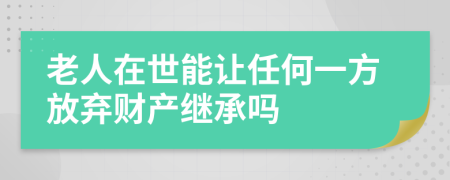 老人在世能让任何一方放弃财产继承吗